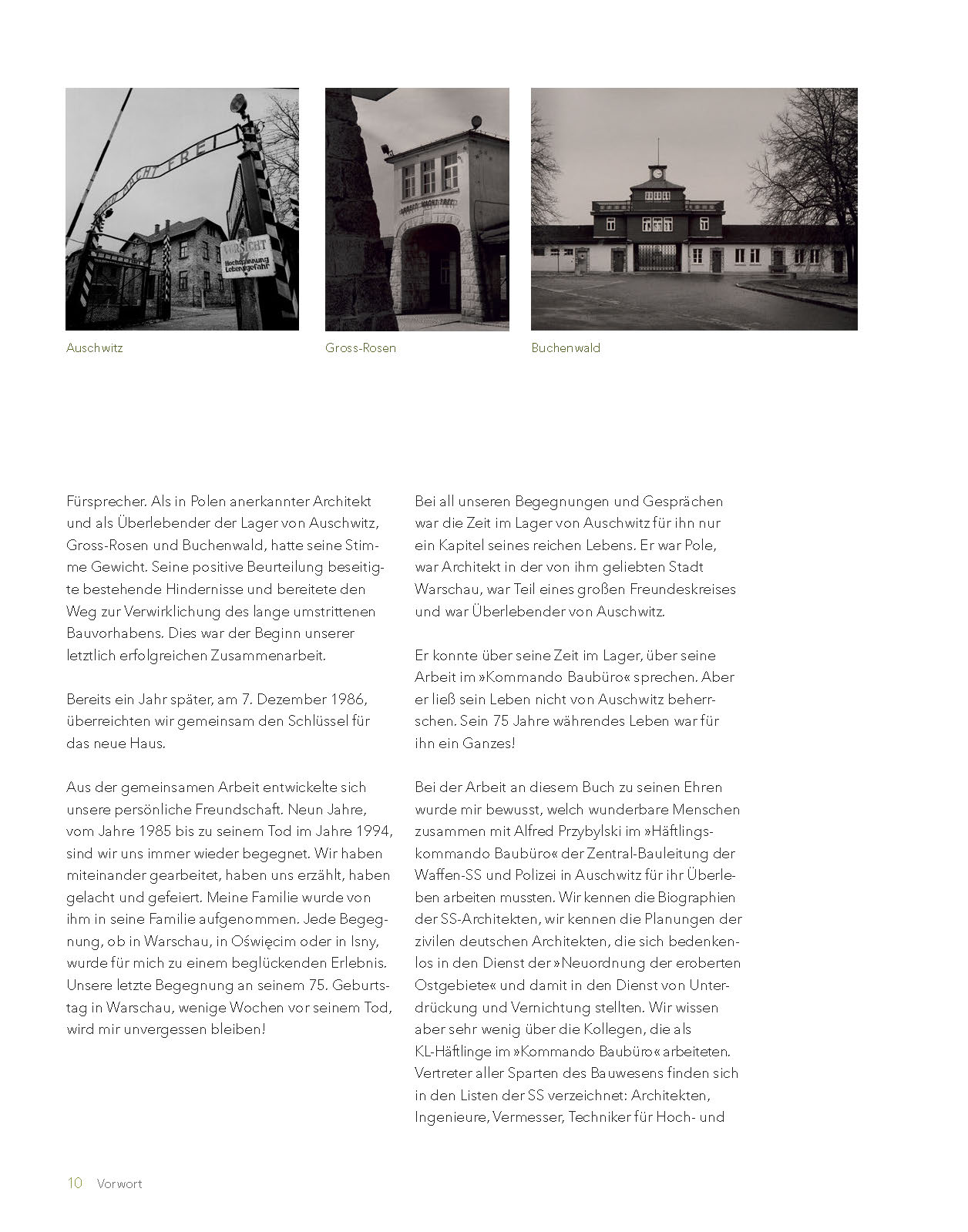 ARBEIT MACHT FREI

VORSICHT
Hochspannung
Lebensgefahr

Auschwitz

ARBEIT MACHT FREI

Gross-Rosen

Buchenwald

Fürsprecher. Als in Polen anerkannter Architekt und als Überlebender der Lager von Auschwitz, Gross-Rosen und Buchenwald, hatte seine Stimme Gewicht. Seine positive Beurteilung beseitigte bestehende Hindernisse und bereitete den Weg zur Verwirklichung des lange umstrittenen Bauvorhabens. Dies war der Beginn unserer letztlich erfolgreichen Zusammenarbeit.

Bereits ein Jahr später, am 7. Dezember 1986, überreichten wir gemeinsam den Schlüssel für das neue Haus.

Aus der gemeinsamen Arbeit entwickelte sich unsere persönliche Freundschaft. Neun Jahre, vom Jahre 1985 bis zu seinem Tod im Jahre 1994, sind wir uns immer wieder begegnet. Wir haben miteinander gearbeitet, haben uns erzählt, haben gelacht und gefeiert. Meine Familie wurde von ihm in seine Familie aufgenommen. Jede Begegnung, ob in Warschau, in Oświęcim oder in Isny, wurde für mich zu einem beglückenden Erlebnis. Unsere letzte Begegnung an seinem 75. Geburtstag in Warschau, wenige Wochen vor seinem Tod, wird mir unvergessen bleiben!

Bei all unseren Begegnungen und Gesprächen war die Zeit im Lager von Auschwitz für ihn nur ein Kapitel seines reichen Lebens. Er war Pole, war Architekt in der von ihm geliebten Stadt Warschau, war Teil eines großen Freundeskreises und war Überlebender von Auschwitz.

Er konnte über seine Zeit im Lager, über seine Arbeit im »Kommando Baubüro« sprechen. Aber er ließ sein Leben nicht von Auschwitz beherrschen. Sein 75 Jahre währendes Leben war für ihn ein Ganzes!

Bei der Arbeit an diesem Buch zu seinen Ehren wurde mir bewusst, welch wunderbare Menschen zusammen mit Alfred Przybylski im »Häftlingskommando Baubüro« der Zentral-Bauleitung der Waffen-SS und Polizei in Auschwitz für ihr Überleben arbeiten mussten. Wir kennen die Biographien der SS-Architekten, wir kennen die Planungen der zivilen deutschen Architekten, die sich bedenkenlos in den Dienst der »Neuordnung der eroberten Ostgebiete« und damit in den Dienst von Unterdrückung und Vernichtung stellten. Wir wissen aber sehr wenig über die Kollegen, die als KL-Häftlinge im »Kommando Baubüro« arbeiteten. Vertreter aller Sparten des Bauwesens finden sich in den Listen der SS verzeichnet: Architekten, Ingenieure, Vermesser, Techniker für Hoch- und

10 Vorwort